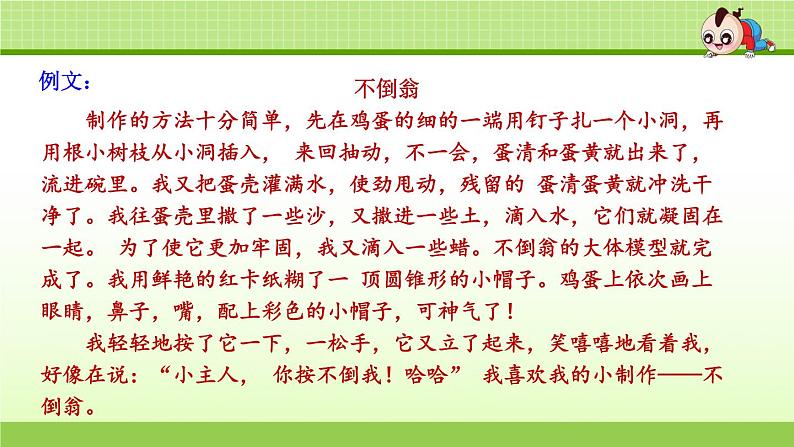 例文：

不倒翁

制作的方法十分简单，先在鸡蛋的细的一端用钉子扎一个小洞，再用根小树枝从小洞插入， 来回抽动，不一会，蛋清和蛋黄就出来了，流进碗里。我又把蛋壳灌满水，使劲甩动，残留的 蛋清蛋黄就冲洗干净了。我往蛋壳里撒了一些沙，又撒进一些土，滴入水，它们就凝固在一起。 为了使它更加牢固，我又滴入一些蜡。不倒翁的大体模型就完成了。我用鲜艳的红卡纸糊了一 顶圆锥形的小帽子。鸡蛋上依次画上眼睛，鼻子，嘴，配上彩色的小帽子，可神气了！

我轻轻地按了它一下，一松手，它又立了起来，笑嘻嘻地看着我，好像在说：“小主人， 你按不倒我！哈哈” 我喜欢我的小制作——不倒翁。